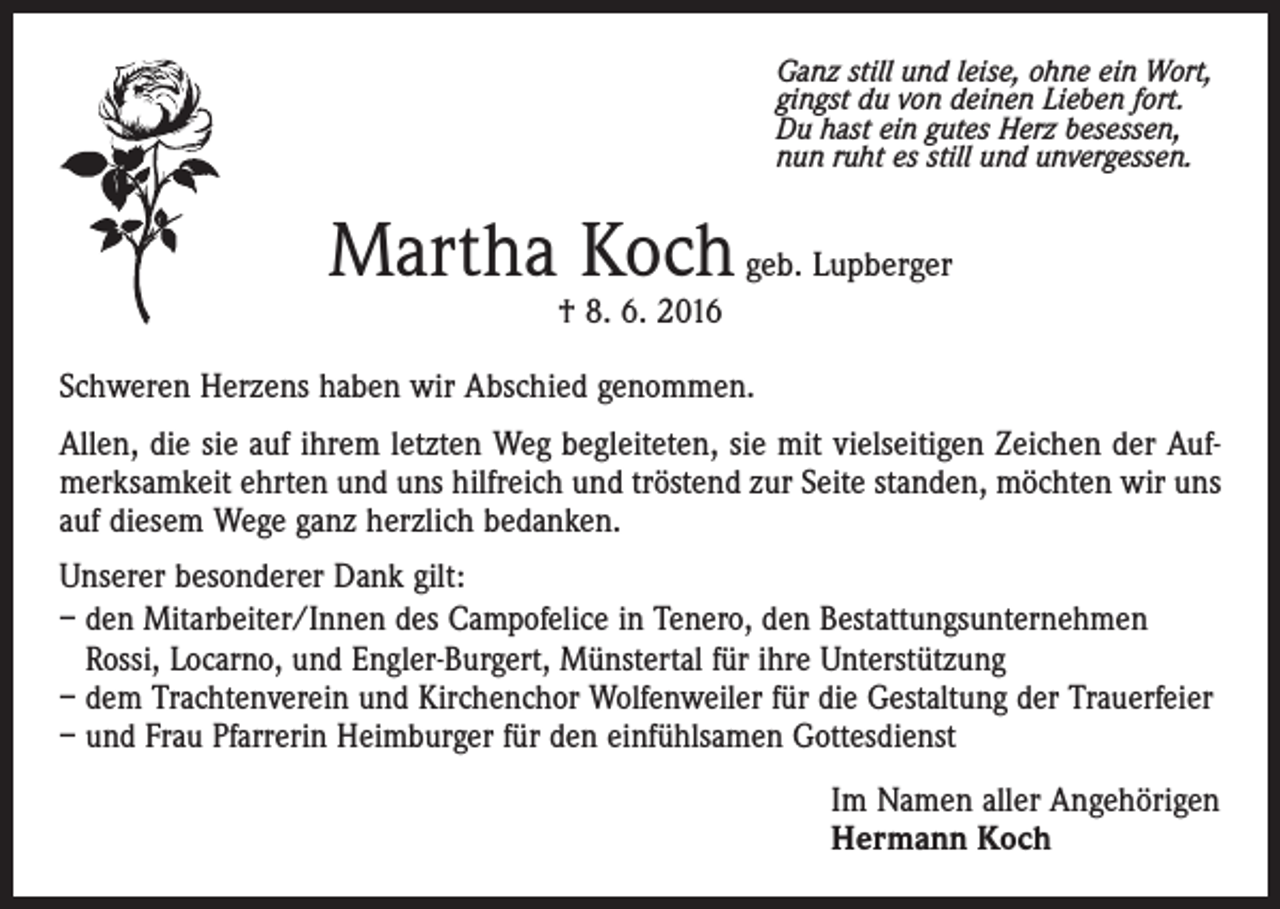 Ganz still und leise, ohne ein Wort,
gingst du von deinen Lieben fort.
Du hast ein gutes Herz besessen,
nun ruht es still und unvergessen.

Martha Koch geb. Lupberger
† 8. 6. 2016

Schweren Herzens haben wir Abschied genommen.

Allen, die sie auf ihrem letzten Weg begleiteten, sie mit vielseitigen Zeichen der Aufmerksamkeit ehrten und uns hilfreich und tröstend zur Seite standen, möchten wir uns auf diesem Wege ganz herzlich bedanken.

Unserer besonderer Dank gilt:
– den Mitarbeiter/Innen des Campofelice in Tenero, den Bestattungsunternehmen Rossi, Locarno, und Engler-Burgert, Münstertal für ihre Unterstützung
– dem Trachtenverein und Kirchenchor Wolfenweiler für die Gestaltung der Trauerfeier
– und Frau Pfarrerin Heimburger für den einfühlsamen Gottesdienst

Im Namen aller Angehörigen
Hermann Koch